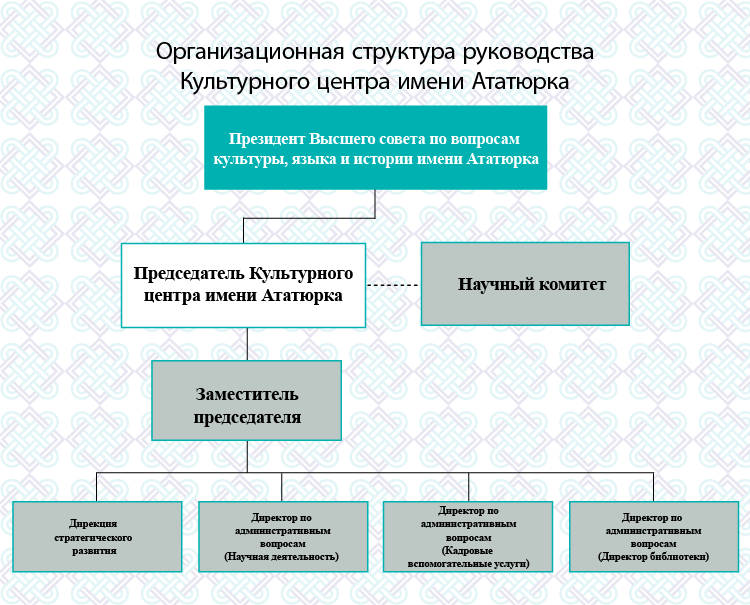 Организационная структура руководства Культурного центра имени Ататюрка

Президент Высшего совета по вопросам культуры, языка и истории имени Ататюрка

Председатель Культурного центра имени Ататюрка

Научный комитет

Заместитель председателя

Дирекция стратегического развития

Директор по административным вопросам (Научная деятельность)

Директор по административным вопросам (Кадровые вспомогательные услуги)

Директор по административным вопросам (Директор библиотеки)